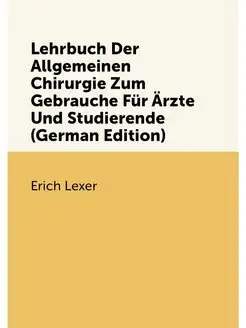 Lehrbuch Der Allgemeinen Chirurgie Zum Gebrauche Für Ärzte Und Studierende (German Edition)

Erich Lexer